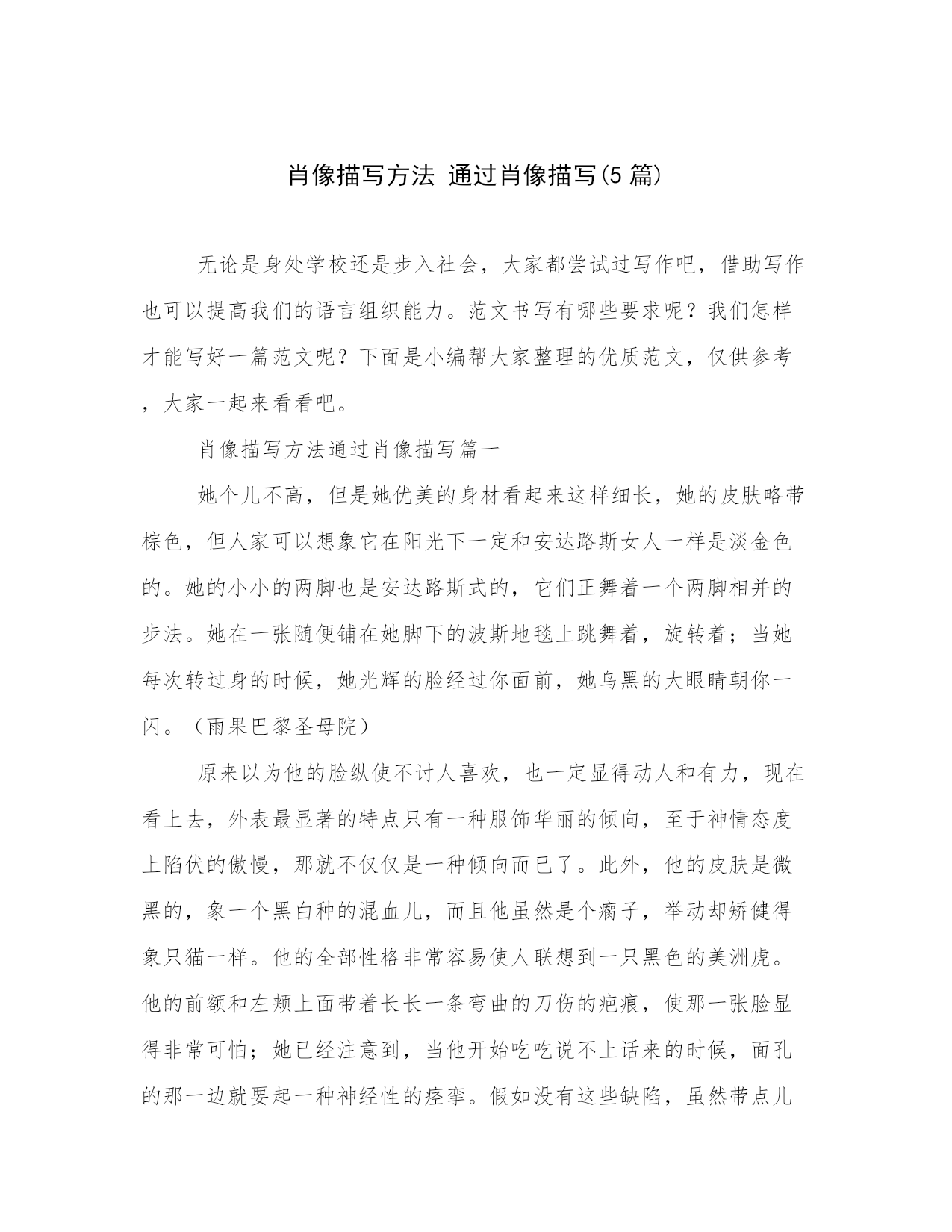 肖像描写方法 通过肖像描写(5篇)

无论是身处学校还是步入社会，大家都尝试过写作吧，借助写作也可以提高我们的语言组织能力。范文书写有哪些要求呢？我们怎样才能写好一篇范文呢？下面是小编帮大家整理的优质范文，仅供参考，大家一起来看看吧。

肖像描写方法通过肖像描写篇一

她个儿不高，但是她优美的身材看起来这样细长，她的皮肤略带棕色，但人家可以想象它在阳光下一定和安达路斯女人一样是淡金色的。她的小小的两脚也是安达路斯式的，它们正舞着一个两脚相并的步法。她在一张随便铺在她脚下的波斯地毯上跳舞着，旋转着；当她每次转过身的时候，她光辉的脸经过你面前，她乌黑的大眼睛朝你一闪。（雨果巴黎圣母院）

原来以为他的脸纵使不讨人喜欢，也一定显得动人和有力，现在看上去，外表最显著的特点只有一种服饰华丽的倾向，至于神情态度上陷伏的傲慢，那就不仅仅是一种倾向而已了。此外，他的皮肤是微黑的，象一个黑白种的混血儿，而且他虽然是个瘸子，举动却矫健得象只猫一样。他的全部性格非常容易使人联想到一只黑色的美洲虎。他的前额和左颊上面带着长长一条弯曲的刀伤的疤痕，使那一张脸显得非常可怕；她已经注意到，当他开始吃吃说不上话来的时候，面孔的那一边就要起一种神经性的痉挛。假如没有这些缺陷，虽然带点儿